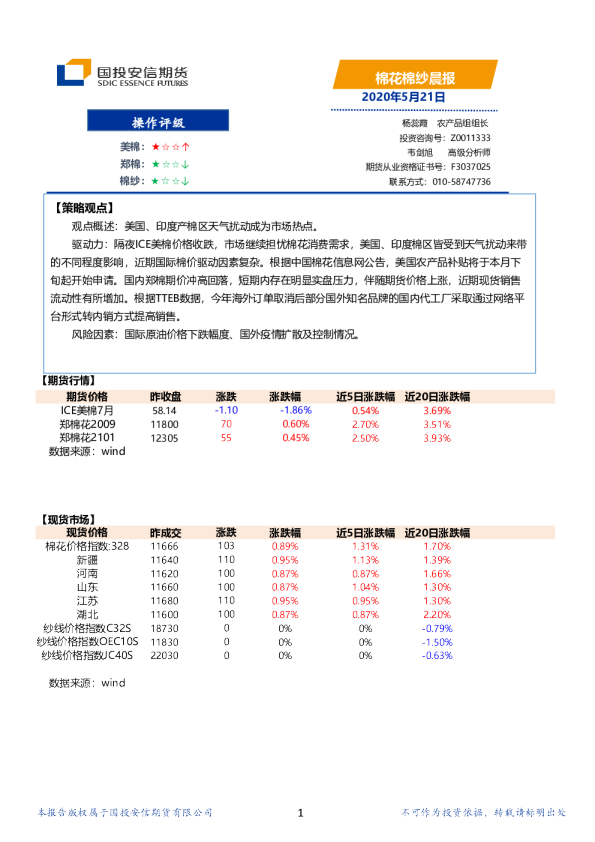 国投安信期货
SDIC ESSENCE FUTURES

棉花棉纱晨报
2020年5月21日

操作评级

美棉：★☆☆↑
郑棉：★☆☆↓
棉纱：★☆☆↓

杨蕊霞　农产品组组长
投资咨询号：Z0011333
韦剑旭　高级分析师
期货从业资格证书号：F3037025
联系方式：010-58747736

【策略观点】

观点概述：美国、印度产棉区天气扰动成为市场热点。

驱动力：隔夜ICE美棉价格收跌，市场继续担忧棉花消费需求，美国、印度棉区皆受到天气扰动来带的不同程度影响，近期国际棉价驱动因素复杂。根据中国棉花信息网公告，美国农产品补贴将于本月下旬起开始申请。国内郑棉期价冲高回落，短期内存在明显实盘压力，伴随期货价格上涨，近期现货销售流动性有所增加。根据TTEB数据，今年海外订单取消后部分国外知名品牌的国内代工厂采取通过网络平台形式转内销方式提高销售。

风险因素：国际原油价格下跌幅度、国外疫情扩散及控制情况。

【期货行情】

| 期货价格 | 昨收盘 | 涨跌 | 涨跌幅 | 近5日涨跌幅 | 近20日涨跌幅 |
|---|---|---|---|---|---|
| ICE美棉7月 | 58.14 | -1.10 | -1.86% | 0.54% | 3.69% |
| 郑棉花2009 | 11800 | 70 | 0.60% | 2.70% | 3.51% |
| 郑棉花2101 | 12305 | 55 | 0.45% | 2.50% | 3.93% |

数据来源：wind

【现货市场】

| 现货价格 | 昨成交 | 涨跌 | 涨跌幅 | 近5日涨跌幅 | 近20日涨跌幅 |
|---|---|---|---|---|---|
| 棉花价格指数:328 | 11666 | 103 | 0.89% | 1.31% | 1.70% |
| 新疆 | 11640 | 110 | 0.95% | 1.13% | 1.39% |
| 河南 | 11620 | 100 | 0.87% | 0.87% | 1.66% |
| 山东 | 11660 | 100 | 0.87% | 1.04% | 1.30% |
| 江苏 | 11680 | 110 | 0.95% | 0.95% | 1.30% |
| 湖北 | 11600 | 100 | 0.87% | 0.87% | 2.20% |
| 纱线价格指数C32S | 18730 | 0 | 0% | 0% | -0.79% |
| 纱线价格指数OEC10S | 11830 | 0 | 0% | 0% | -1.50% |
| 纱线价格指数JC40S | 22030 | 0 | 0% | 0% | -0.63% |

数据来源：wind

本报告版权属于国投安信期货有限公司　1　不可作为投资依据，转载请标明出处